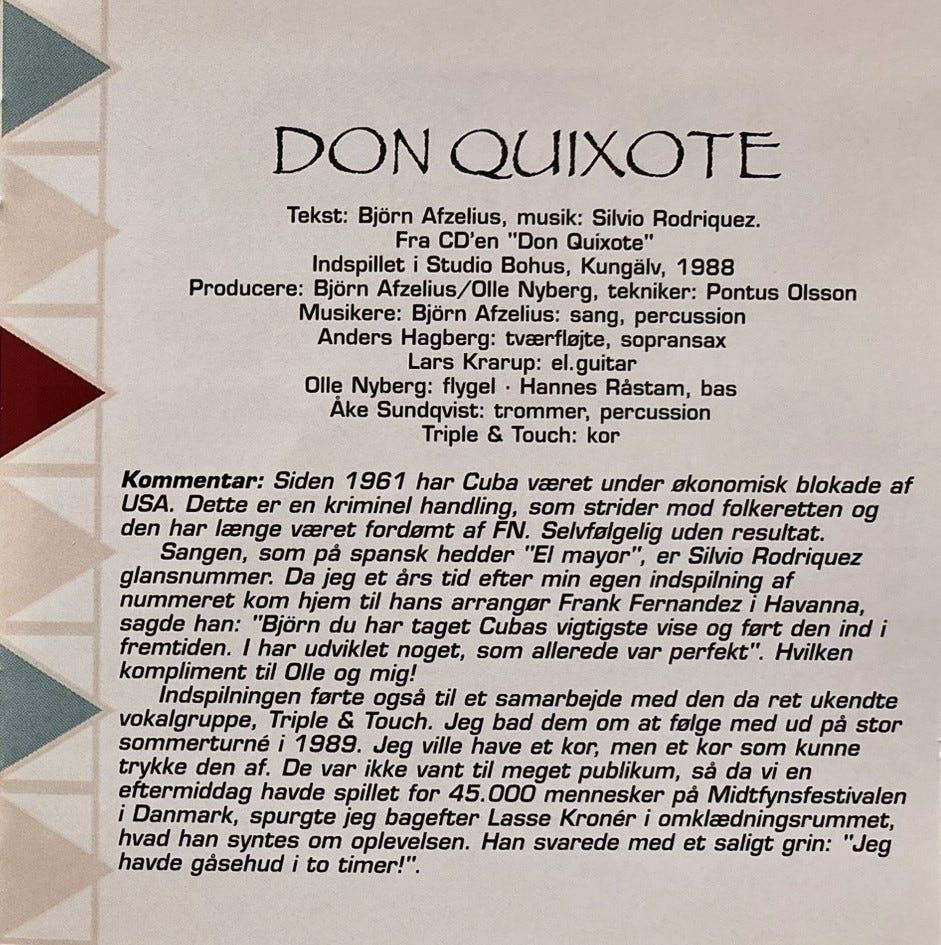 DON QUIXOTE

Tekst: Björn Afzelius, musik: Silvio Rodriquez.
Fra CD'en "Don Quixote"
Indspillet i Studio Bohus, Kungälv, 1988
Producere: Björn Afzelius/Olle Nyberg, tekniker: Pontus Olsson
Musikere: Björn Afzelius: sang, percussion
Anders Hagberg: tværfløjte, sopransax
Lars Krarup: el.guitar
Olle Nyberg: flygel · Hannes Råstam, bas
Åke Sundqvist: trommer, percussion
Triple & Touch: kor

Kommentar: Siden 1961 har Cuba været under økonomisk blokade af USA. Dette er en kriminel handling, som strider mod folkeretten og den har længe været fordømt af FN. Selvfølgelig uden resultat.

Sangen, som på spansk hedder "El mayor", er Silvio Rodriquez glansnummer. Da jeg et års tid efter min egen indspilning af nummeret kom hjem til hans arrangør Frank Fernandez i Havanna, sagde han: "Björn du har taget Cubas vigtigste vise og ført den ind i fremtiden. I har udviklet noget, som allerede var perfekt". Hvilken kompliment til Olle og mig!

Indspilningen førte også til et samarbejde med den da ret ukendte vokalgruppe, Triple & Touch. Jeg bad dem om at følge med ud på stor sommerturné i 1989. Jeg ville have et kor, men et kor som kunne trykke den af. De var ikke vant til meget publikum, så da vi en eftermiddag havde spillet for 45.000 mennesker på Midtfynsfestivalen i Danmark, spurgte jeg bagefter Lasse Kronér i omklædningsrummet, hvad han syntes om oplevelsen. Han svarede med et saligt grin: "Jeg havde gåsehud i to timer!".